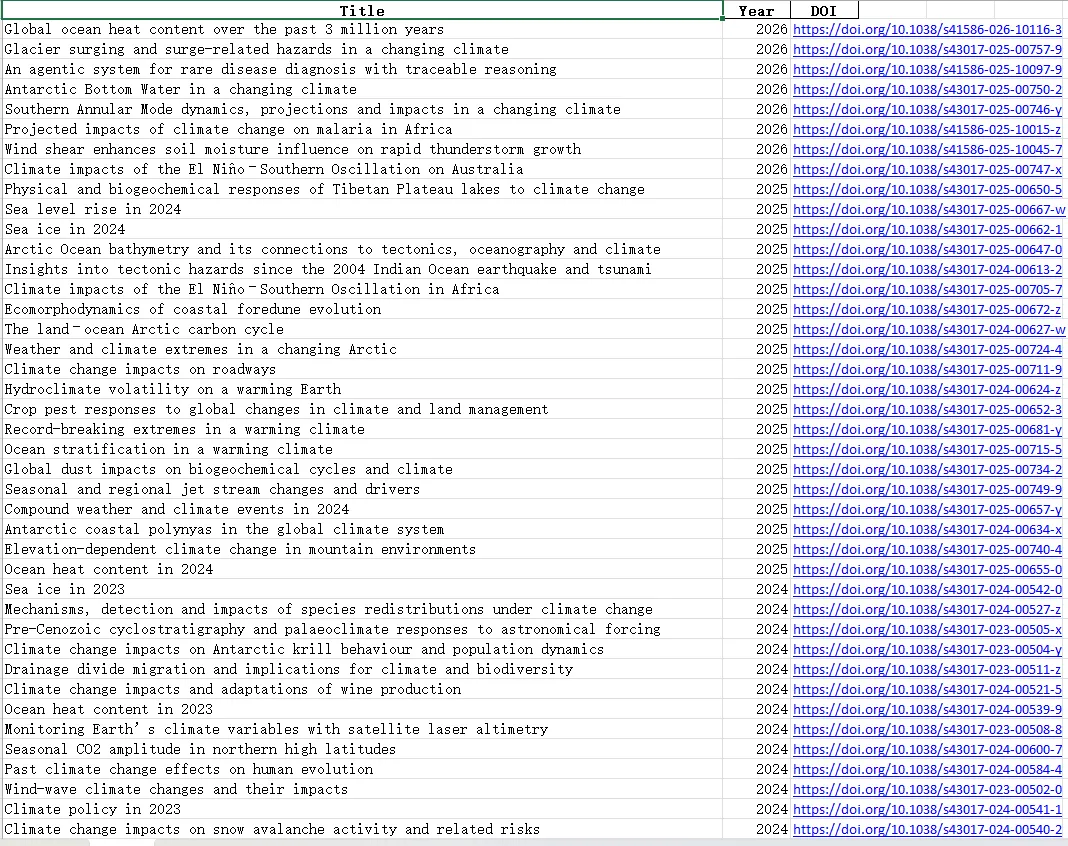 | Title | Year | DOI |
|---|---|---|
| Global ocean heat content over the past 3 million years | 2026 | https://doi.org/10.1038/s41586-026-10116-3 |
| Glacier surging and surge-related hazards in a changing climate | 2026 | https://doi.org/10.1038/s43017-025-00757-9 |
| An agentic system for rare disease diagnosis with traceable reasoning | 2026 | https://doi.org/10.1038/s41586-025-10097-9 |
| Antarctic Bottom Water in a changing climate | 2026 | https://doi.org/10.1038/s43017-025-00750-2 |
| Southern Annular Mode dynamics, projections and impacts in a changing climate | 2026 | https://doi.org/10.1038/s43017-025-00746-y |
| Projected impacts of climate change on malaria in Africa | 2026 | https://doi.org/10.1038/s41586-025-10015-z |
| Wind shear enhances soil moisture influence on rapid thunderstorm growth | 2026 | https://doi.org/10.1038/s41586-025-10045-7 |
| Climate impacts of the El Niño–Southern Oscillation on Australia | 2026 | https://doi.org/10.1038/s43017-025-00747-x |
| Physical and biogeochemical responses of Tibetan Plateau lakes to climate change | 2025 | https://doi.org/10.1038/s43017-025-00650-5 |
| Sea level rise in 2024 | 2025 | https://doi.org/10.1038/s43017-025-00667-w |
| Sea ice in 2024 | 2025 | https://doi.org/10.1038/s43017-025-00662-1 |
| Arctic Ocean bathymetry and its connections to tectonics, oceanography and climate | 2025 | https://doi.org/10.1038/s43017-025-00647-0 |
| Insights into tectonic hazards since the 2004 Indian Ocean earthquake and tsunami | 2025 | https://doi.org/10.1038/s43017-024-00613-2 |
| Climate impacts of the El Niño–Southern Oscillation in Africa | 2025 | https://doi.org/10.1038/s43017-025-00705-7 |
| Ecomorphodynamics of coastal foredune evolution | 2025 | https://doi.org/10.1038/s43017-025-00672-z |
| The land–ocean Arctic carbon cycle | 2025 | https://doi.org/10.1038/s43017-024-00627-w |
| Weather and climate extremes in a changing Arctic | 2025 | https://doi.org/10.1038/s43017-025-00724-4 |
| Climate change impacts on roadways | 2025 | https://doi.org/10.1038/s43017-025-00711-9 |
| Hydroclimate volatility on a warming Earth | 2025 | https://doi.org/10.1038/s43017-024-00624-z |
| Crop pest responses to global changes in climate and land management | 2025 | https://doi.org/10.1038/s43017-025-00652-3 |
| Record-breaking extremes in a warming climate | 2025 | https://doi.org/10.1038/s43017-025-00681-y |
| Ocean stratification in a warming climate | 2025 | https://doi.org/10.1038/s43017-025-00715-5 |
| Global dust impacts on biogeochemical cycles and climate | 2025 | https://doi.org/10.1038/s43017-025-00734-2 |
| Seasonal and regional jet stream changes and drivers | 2025 | https://doi.org/10.1038/s43017-025-00749-9 |
| Compound weather and climate events in 2024 | 2025 | https://doi.org/10.1038/s43017-025-00657-y |
| Antarctic coastal polynyas in the global climate system | 2025 | https://doi.org/10.1038/s43017-024-00634-x |
| Elevation-dependent climate change in mountain environments | 2025 | https://doi.org/10.1038/s43017-025-00740-4 |
| Ocean heat content in 2024 | 2025 | https://doi.org/10.1038/s43017-025-00655-0 |
| Sea ice in 2023 | 2024 | https://doi.org/10.1038/s43017-024-00542-0 |
| Mechanisms, detection and impacts of species redistributions under climate change | 2024 | https://doi.org/10.1038/s43017-024-00527-z |
| Pre-Cenozoic cyclostratigraphy and palaeoclimate responses to astronomical forcing | 2024 | https://doi.org/10.1038/s43017-023-00505-x |
| Climate change impacts on Antarctic krill behaviour and population dynamics | 2024 | https://doi.org/10.1038/s43017-023-00504-y |
| Drainage divide migration and implications for climate and biodiversity | 2024 | https://doi.org/10.1038/s43017-023-00511-z |
| Climate change impacts and adaptations of wine production | 2024 | https://doi.org/10.1038/s43017-024-00521-5 |
| Ocean heat content in 2023 | 2024 | https://doi.org/10.1038/s43017-024-00539-9 |
| Monitoring Earth's climate variables with satellite laser altimetry | 2024 | https://doi.org/10.1038/s43017-023-00508-8 |
| Seasonal CO2 amplitude in northern high latitudes | 2024 | https://doi.org/10.1038/s43017-024-00600-7 |
| Past climate change effects on human evolution | 2024 | https://doi.org/10.1038/s43017-024-00584-4 |
| Wind-wave climate changes and their impacts | 2024 | https://doi.org/10.1038/s43017-023-00502-0 |
| Climate policy in 2023 | 2024 | https://doi.org/10.1038/s43017-024-00541-1 |
| Climate change impacts on snow avalanche activity and related risks | 2024 | https://doi.org/10.1038/s43017-024-00540-2 |